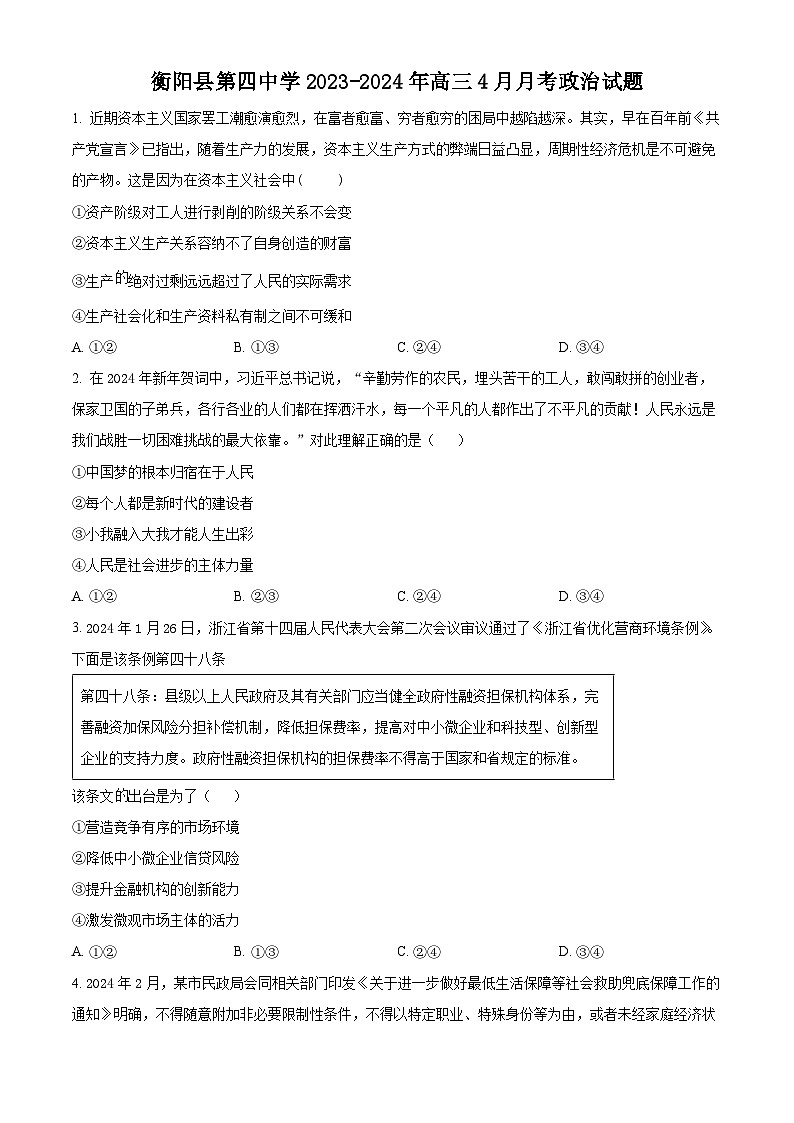 衡阳县第四中学 2023-2024 年高三 4 月月考政治试题

1. 近期资本主义国家罢工潮愈演愈烈，在富者愈富、穷者愈穷的困局中越陷越深。其实，早在百年前《共产党宣言》已指出，随着生产力的发展，资本主义生产方式的弊端日益凸显，周期性经济危机是不可避免的产物。这是因为在资本主义社会中（　　）

①资产阶级对工人进行剥削的阶级关系不会变

②资本主义生产关系容纳不了自身创造的财富

③生产的绝对过剩远远超过了人民的实际需求

④生产社会化和生产资料私有制之间不可缓和

A. ①②　　B. ①③　　C. ②④　　D. ③④

2. 在 2024 年新年贺词中，习近平总书记说，“辛勤劳作的农民，埋头苦干的工人，敢闯敢拼的创业者，保家卫国的子弟兵，各行各业的人们都在挥洒汗水，每一个平凡的人都作出了不平凡的贡献！人民永远是我们战胜一切困难挑战的最大依靠。”对此理解正确的是（　　）

①中国梦的根本归宿在于人民

②每个人都是新时代的建设者

③小我融入大我才能人生出彩

④人民是社会进步的主体力量

A. ①②　　B. ②③　　C. ②④　　D. ③④

3. 2024 年 1 月 26 日，浙江省第十四届人民代表大会第二次会议审议通过了《浙江省优化营商环境条例》下面是该条例第四十八条

第四十八条：县级以上人民政府及其有关部门应当健全政府性融资担保机构体系，完善融资加保风险分担补偿机制，降低担保费率，提高对中小微企业和科技型、创新型企业的支持力度。政府性融资担保机构的担保费率不得高于国家和省规定的标准。

该条文的出台是为了（　　）

①营造竞争有序的市场环境

②降低中小微企业信贷风险

③提升金融机构的创新能力

④激发微观市场主体的活力

A. ①②　　B. ①③　　C. ②④　　D. ③④

4. 2024 年 2 月，某市民政局会同相关部门印发《关于进一步做好最低生活保障等社会救助兜底保障工作的通知》明确，不得随意附加非必要限制性条件，不得以特定职业、特殊身份等为由，或者未经家庭经济状